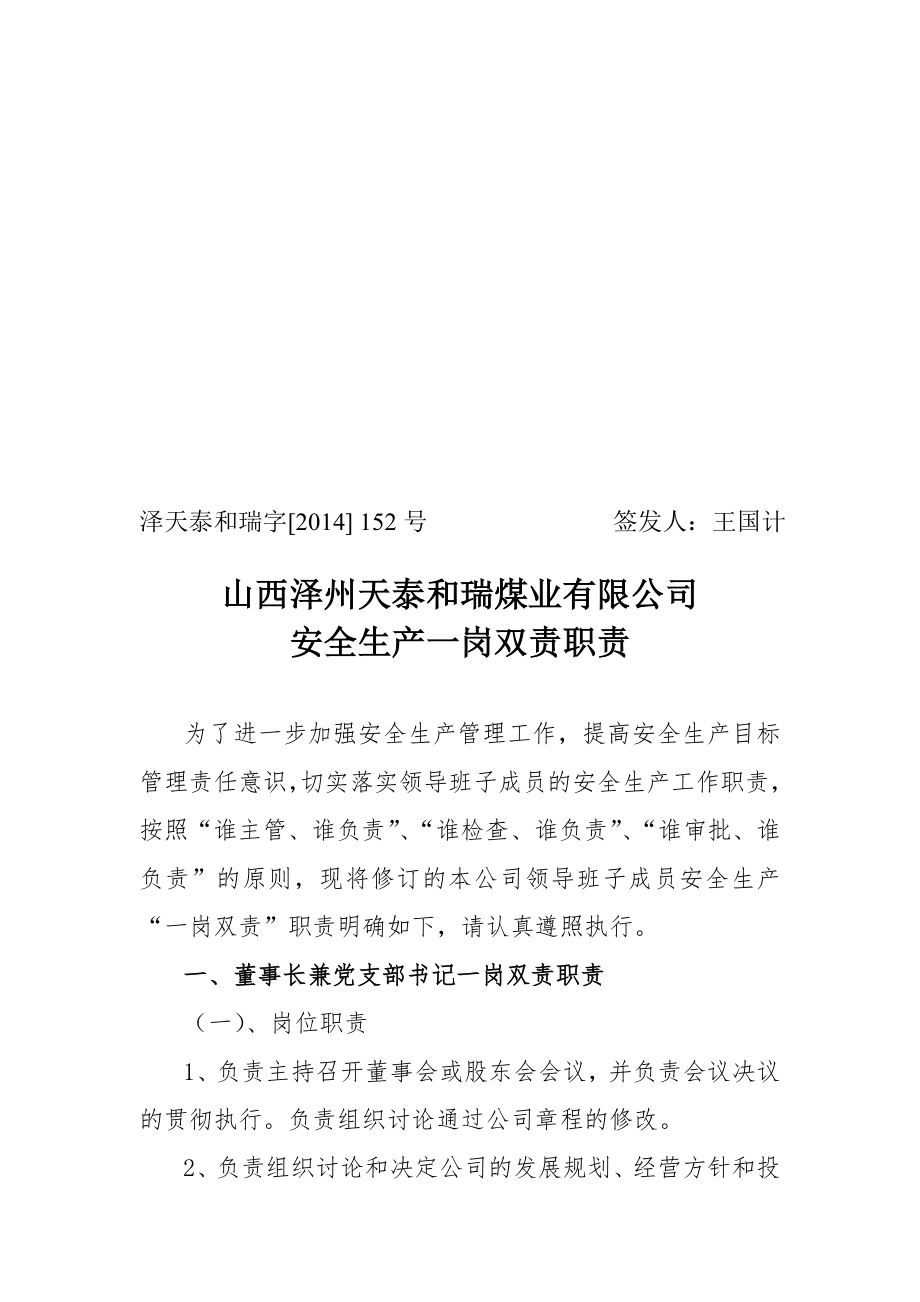 泽天泰和瑞字[2014] 152 号　　　　签发人：王国计

山西泽州天泰和瑞煤业有限公司
安全生产一岗双责职责

为了进一步加强安全生产管理工作，提高安全生产目标管理责任意识，切实落实领导班子成员的安全生产工作职责，按照“谁主管、谁负责”、“谁检查、谁负责”、“谁审批、谁负责”的原则，现将修订的本公司领导班子成员安全生产“一岗双责”职责明确如下，请认真遵照执行。

一、董事长兼党支部书记一岗双责职责

（一）、岗位职责

1、负责主持召开董事会或股东会会议，并负责会议决议的贯彻执行。负责组织讨论通过公司章程的修改。

2、负责组织讨论和决定公司的发展规划、经营方针和投